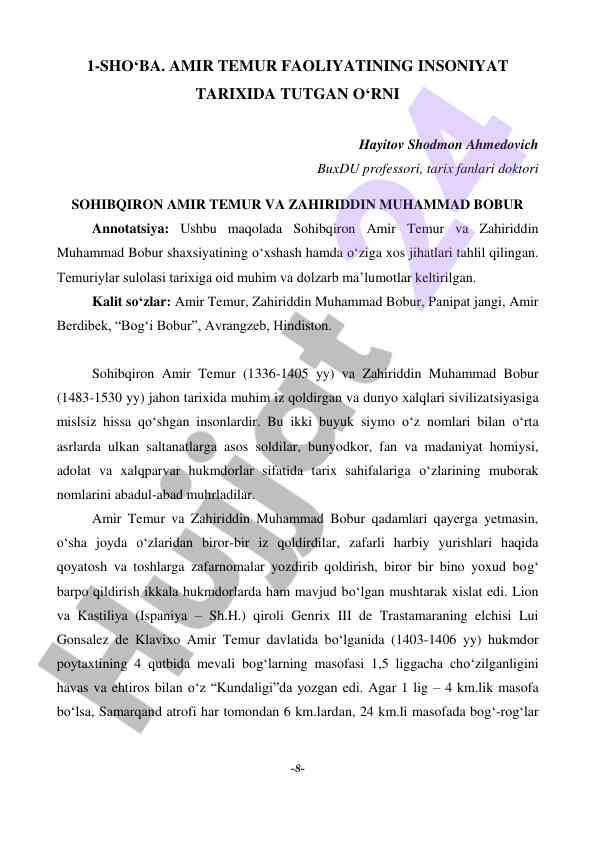 1-SHO‘BA. AMIR TEMUR FAOLIYATINING INSONIYAT TARIXIDA TUTGAN O‘RNI

Hayitov Shodmon Ahmedovich
BuxDU professori, tarix fanlari doktori

SOHIBQIRON AMIR TEMUR VA ZAHIRIDDIN MUHAMMAD BOBUR

Annotatsiya: Ushbu maqolada Sohibqiron Amir Temur va Zahiriddin Muhammad Bobur shaxsiyatining o‘xshash hamda o‘ziga xos jihatlari tahlil qilingan. Temuriylar sulolasi tarixiga oid muhim va dolzarb ma’lumotlar keltirilgan.

Kalit so‘zlar: Amir Temur, Zahiriddin Muhammad Bobur, Panipat jangi, Amir Berdibek, “Bog‘i Bobur”, Avrangzeb, Hindiston.

Sohibqiron Amir Temur (1336-1405 yy) va Zahiriddin Muhammad Bobur (1483-1530 yy) jahon tarixida muhim iz qoldirgan va dunyo xalqlari sivilizatsiyasiga mislsiz hissa qo‘shgan insonlardir. Bu ikki buyuk siymo o‘z nomlari bilan o‘rta asrlarda ulkan saltanatlarga asos soldilar, bunyodkor, fan va madaniyat homiysi, adolat va xalqparvar hukmdorlar sifatida tarix sahifalariga o‘zlarining muborak nomlarini abadul-abad muhrladilar.

Amir Temur va Zahiriddin Muhammad Bobur qadamlari qayerga yetmasin, o‘sha joyda o‘zlaridan biror-bir iz qoldirdilar, zafarli harbiy yurishlari haqida qoyatosh va toshlarga zafarnomalar yozdirib qoldirish, biror bir bino yoxud bog‘ barpo qildirish ikkala hukmdorlarda ham mavjud bo‘lgan mushtarak xislat edi. Lion va Kastiliya (Ispaniya – Sh.H.) qiroli Genrix III de Trastamaraning elchisi Lui Gonsalez de Klavixo Amir Temur davlatida bo‘lganida (1403-1406 yy) hukmdor poytaxtining 4 qutbida mevali bog‘larning masofasi 1,5 liggacha cho‘zilganligini havas va ehtiros bilan o‘z “Kundaligi”da yozgan edi. Agar 1 lig – 4 km.lik masofa bo‘lsa, Samarqand atrofi har tomondan 6 km.lardan, 24 km.li masofada bog‘-rog‘lar

-8-

Hujjat24